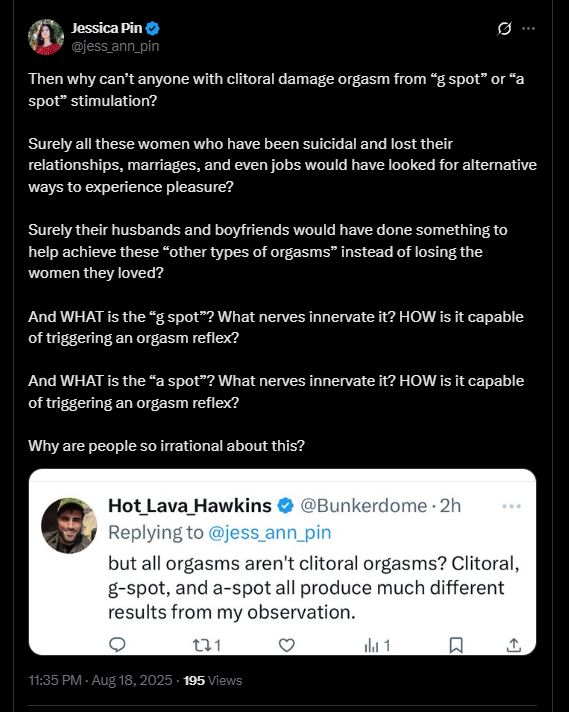 Jessica Pin
@jess_ann_pin

Then why can't anyone with clitoral damage orgasm from "g spot" or "a spot" stimulation?

Surely all these women who have been suicidal and lost their relationships, marriages, and even jobs would have looked for alternative ways to experience pleasure?

Surely their husbands and boyfriends would have done something to help achieve these "other types of orgasms" instead of losing the women they loved?

And WHAT is the "g spot"? What nerves innervate it? HOW is it capable of triggering an orgasm reflex?

And WHAT is the "a spot"? What nerves innervate it? HOW is it capable of triggering an orgasm reflex?

Why are people so irrational about this?

Hot_Lava_Hawkins @Bunkerdome · 2h
Replying to @jess_ann_pin
but all orgasms aren't clitoral orgasms? Clitoral, g-spot, and a-spot all produce much different results from my observation.

1 1

11:35 PM · Aug 18, 2025 · 195 Views